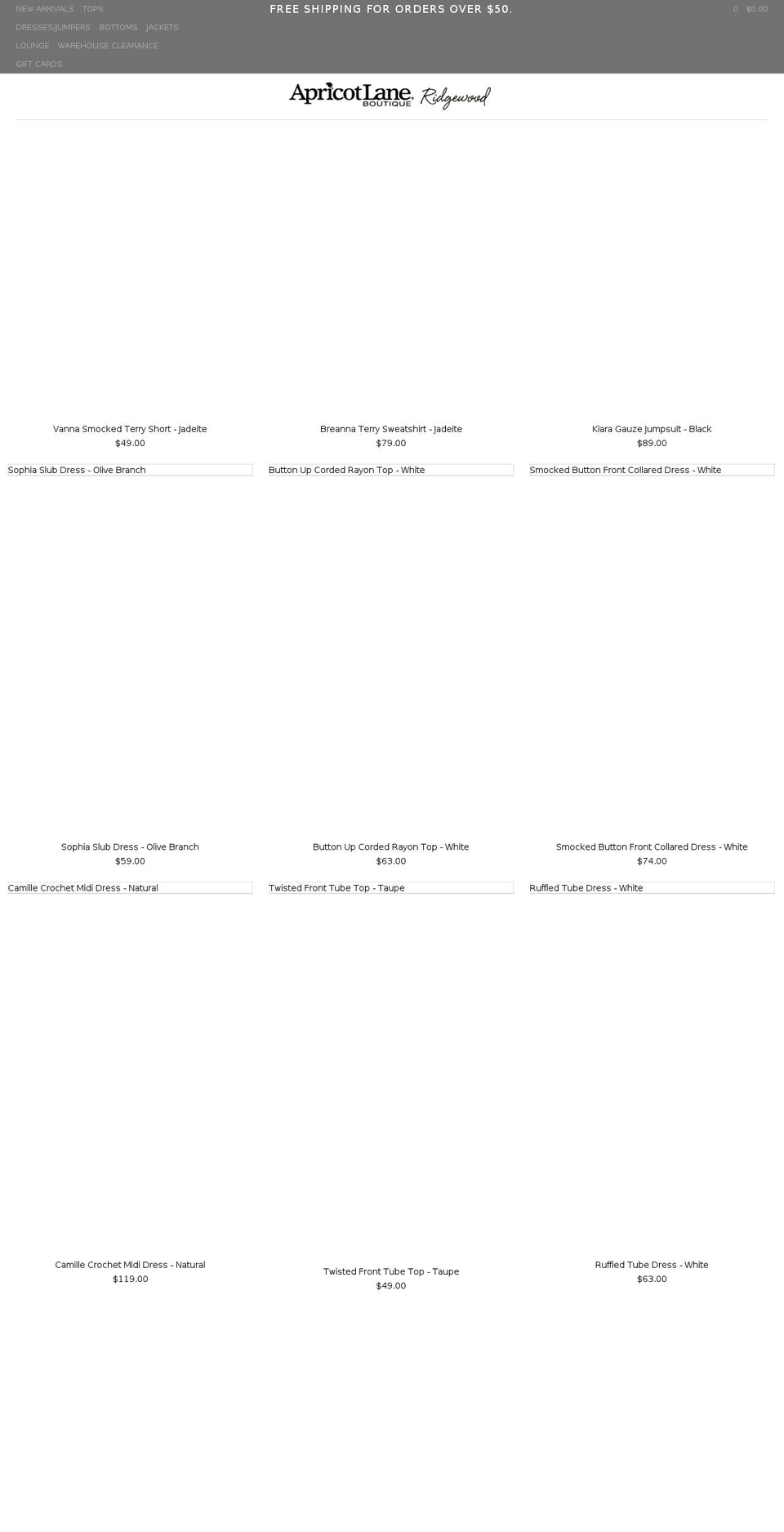 NEW ARRIVALS TOPS
DRESSES/JUMPERS BOTTOMS JACKETS
LOUNGE WAREHOUSE CLEARANCE
GIFT CARDS

FREE SHIPPING FOR ORDERS OVER $50.

0 $0.00

ApricotLane BOUTIQUE Ridgewood

Vanna Smocked Terry Short - Jadeite
$49.00

Breanna Terry Sweatshirt - Jadeite
$79.00

Kiara Gauze Jumpsuit - Black
$89.00

Sophia Slub Dress - Olive Branch

Button Up Corded Rayon Top - White

Smocked Button Front Collared Dress - White

Sophia Slub Dress - Olive Branch
$59.00

Button Up Corded Rayon Top - White
$63.00

Smocked Button Front Collared Dress - White
$74.00

Camille Crochet Midi Dress - Natural

Twisted Front Tube Top - Taupe

Ruffled Tube Dress - White

Camille Crochet Midi Dress - Natural
$119.00

Twisted Front Tube Top - Taupe
$49.00

Ruffled Tube Dress - White
$63.00